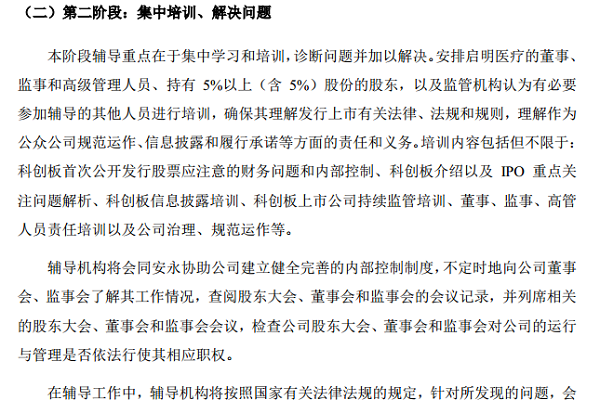 （二）第二阶段：集中培训、解决问题

本阶段辅导重点在于集中学习和培训，诊断问题并加以解决。安排启明医疗的董事、监事和高级管理人员、持有 5%以上（含 5%）股份的股东，以及监管机构认为有必要参加辅导的其他人员进行培训，确保其理解发行上市有关法律、法规和规则，理解作为公众公司规范运作、信息披露和履行承诺等方面的责任和义务。培训内容包括但不限于：科创板首次公开发行股票应注意的财务问题和内部控制、科创板介绍以及 IPO 重点关注问题解析、科创板信息披露培训、科创板上市公司持续监管培训、董事、监事、高管人员责任培训以及公司治理、规范运作等。

辅导机构将会同安永协助公司建立健全完善的内部控制制度，不定时地向公司董事会、监事会了解其工作情况，查阅股东大会、董事会和监事会的会议记录，并列席相关的股东大会、董事会和监事会会议，检查公司股东大会、董事会和监事会对公司的运行与管理是否依法行使其相应职权。

在辅导工作中，辅导机构将按照国家有关法律法规的规定，针对所发现的问题，会